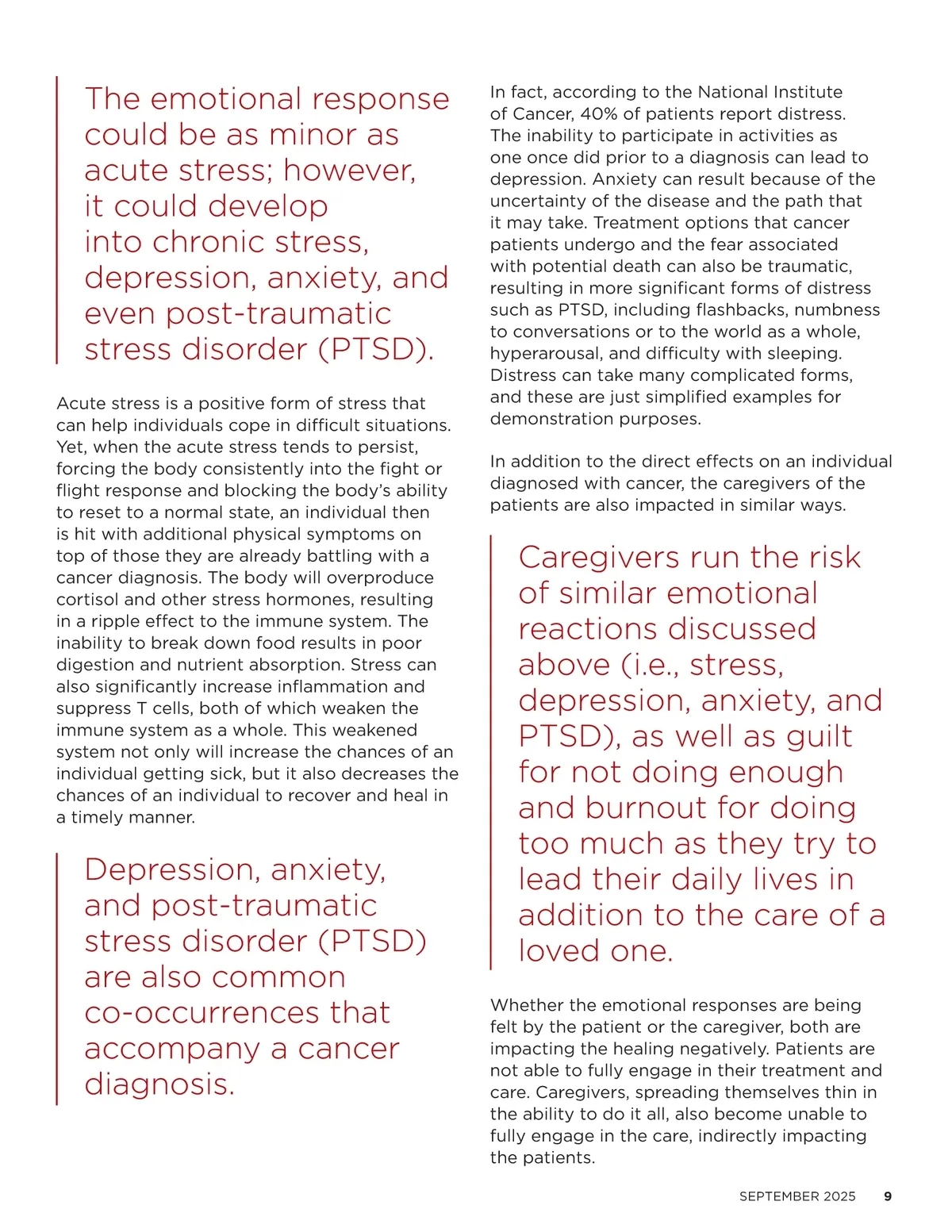 The emotional response could be as minor as acute stress; however, it could develop into chronic stress, depression, anxiety, and even post-traumatic stress disorder (PTSD).

Acute stress is a positive form of stress that can help individuals cope in difficult situations. Yet, when the acute stress tends to persist, forcing the body consistently into the fight or flight response and blocking the body's ability to reset to a normal state, an individual then is hit with additional physical symptoms on top of those they are already battling with a cancer diagnosis. The body will overproduce cortisol and other stress hormones, resulting in a ripple effect to the immune system. The inability to break down food results in poor digestion and nutrient absorption. Stress can also significantly increase inflammation and suppress T cells, both of which weaken the immune system as a whole. This weakened system not only will increase the chances of an individual getting sick, but it also decreases the chances of an individual to recover and heal in a timely manner.

Depression, anxiety, and post-traumatic stress disorder (PTSD) are also common co-occurrences that accompany a cancer diagnosis.

In fact, according to the National Institute of Cancer, 40% of patients report distress. The inability to participate in activities as one once did prior to a diagnosis can lead to depression. Anxiety can result because of the uncertainty of the disease and the path that it may take. Treatment options that cancer patients undergo and the fear associated with potential death can also be traumatic, resulting in more significant forms of distress such as PTSD, including flashbacks, numbness to conversations or to the world as a whole, hyperarousal, and difficulty with sleeping. Distress can take many complicated forms, and these are just simplified examples for demonstration purposes.

In addition to the direct effects on an individual diagnosed with cancer, the caregivers of the patients are also impacted in similar ways.

Caregivers run the risk of similar emotional reactions discussed above (i.e., stress, depression, anxiety, and PTSD), as well as guilt for not doing enough and burnout for doing too much as they try to lead their daily lives in addition to the care of a loved one.

Whether the emotional responses are being felt by the patient or the caregiver, both are impacting the healing negatively. Patients are not able to fully engage in their treatment and care. Caregivers, spreading themselves thin in the ability to do it all, also become unable to fully engage in the care, indirectly impacting the patients.

SEPTEMBER 2025 9